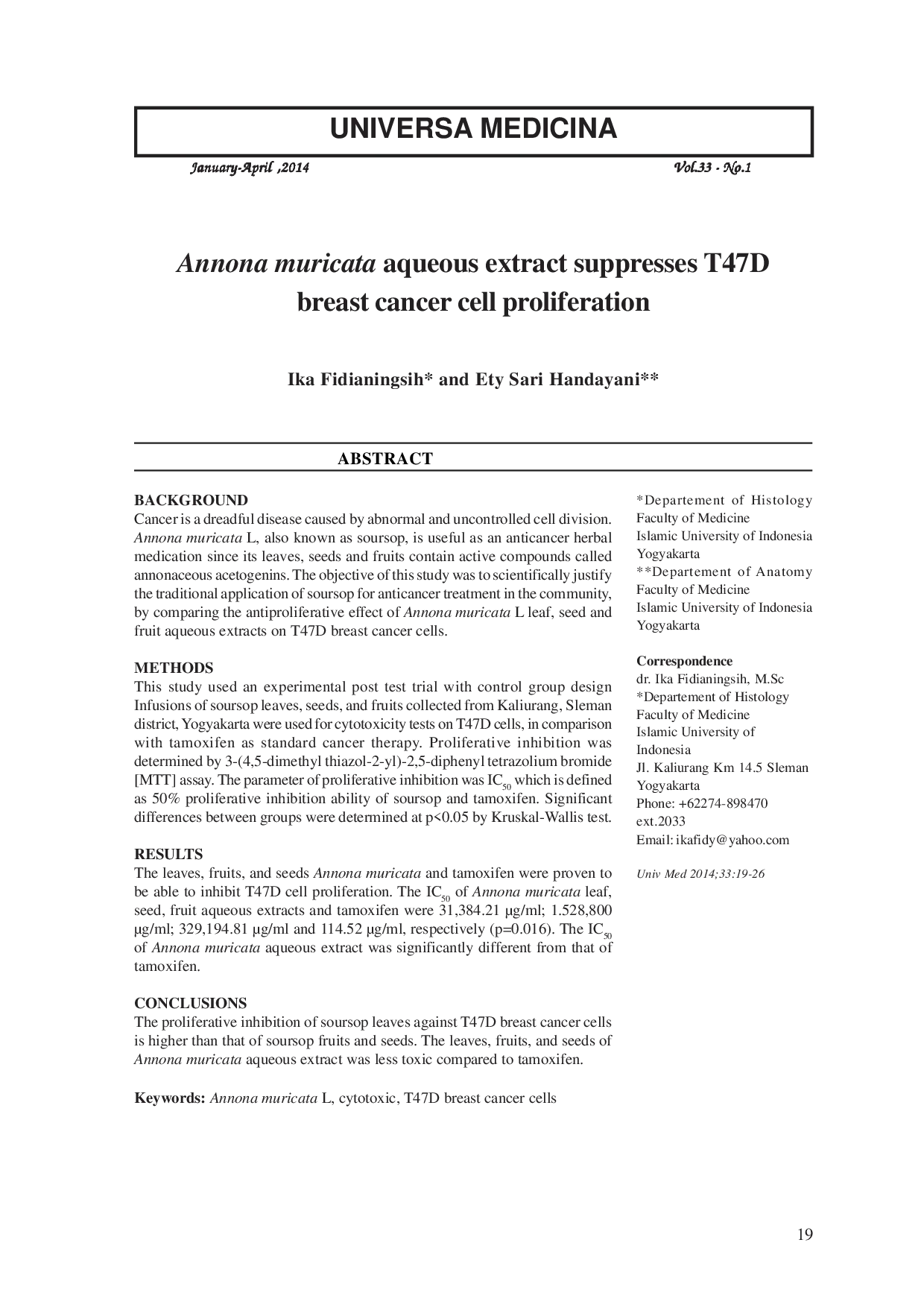 UNIVERSA MEDICINA

January-April ,2014

Vol.33 - No.1

Annona muricata aqueous extract suppresses T47D breast cancer cell proliferation

Ika Fidianingsih* and Ety Sari Handayani**

ABSTRACT

BACKGROUND
Cancer is a dreadful disease caused by abnormal and uncontrolled cell division. Annona muricata L, also known as soursop, is useful as an anticancer herbal medication since its leaves, seeds and fruits contain active compounds called annonaceous acetogenins. The objective of this study was to scientifically justify the traditional application of soursop for anticancer treatment in the community, by comparing the antiproliferative effect of Annona muricata L leaf, seed and fruit aqueous extracts on T47D breast cancer cells.

METHODS
This study used an experimental post test trial with control group design Infusions of soursop leaves, seeds, and fruits collected from Kaliurang, Sleman district, Yogyakarta were used for cytotoxicity tests on T47D cells, in comparison with tamoxifen as standard cancer therapy. Proliferative inhibition was determined by 3-(4,5-dimethyl thiazol-2-yl)-2,5-diphenyl tetrazolium bromide [MTT] assay. The parameter of proliferative inhibition was $IC_{50}$ which is defined as 50% proliferative inhibition ability of soursop and tamoxifen. Significant differences between groups were determined at p<0.05 by Kruskal-Wallis test.

RESULTS
The leaves, fruits, and seeds Annona muricata and tamoxifen were proven to be able to inhibit T47D cell proliferation. The $IC_{50}$ of Annona muricata leaf, seed, fruit aqueous extracts and tamoxifen were 31,384.21 µg/ml; 1.528,800 µg/ml; 329,194.81 µg/ml and 114.52 µg/ml, respectively (p=0.016). The $IC_{50}$ of Annona muricata aqueous extract was significantly different from that of tamoxifen.

CONCLUSIONS
The proliferative inhibition of soursop leaves against T47D breast cancer cells is higher than that of soursop fruits and seeds. The leaves, fruits, and seeds of Annona muricata aqueous extract was less toxic compared to tamoxifen.

Keywords: Annona muricata L, cytotoxic, T47D breast cancer cells

*Departement of Histology
Faculty of Medicine
Islamic University of Indonesia
Yogyakarta
**Departement of Anatomy
Faculty of Medicine
Islamic University of Indonesia
Yogyakarta

Correspondence
dr. Ika Fidianingsih, M.Sc
*Departement of Histology
Faculty of Medicine
Islamic University of Indonesia
Jl. Kaliurang Km 14.5 Sleman
Yogyakarta
Phone: +62274-898470
ext.2033
Email: ikafidy@yahoo.com

Univ Med 2014;33:19-26

19